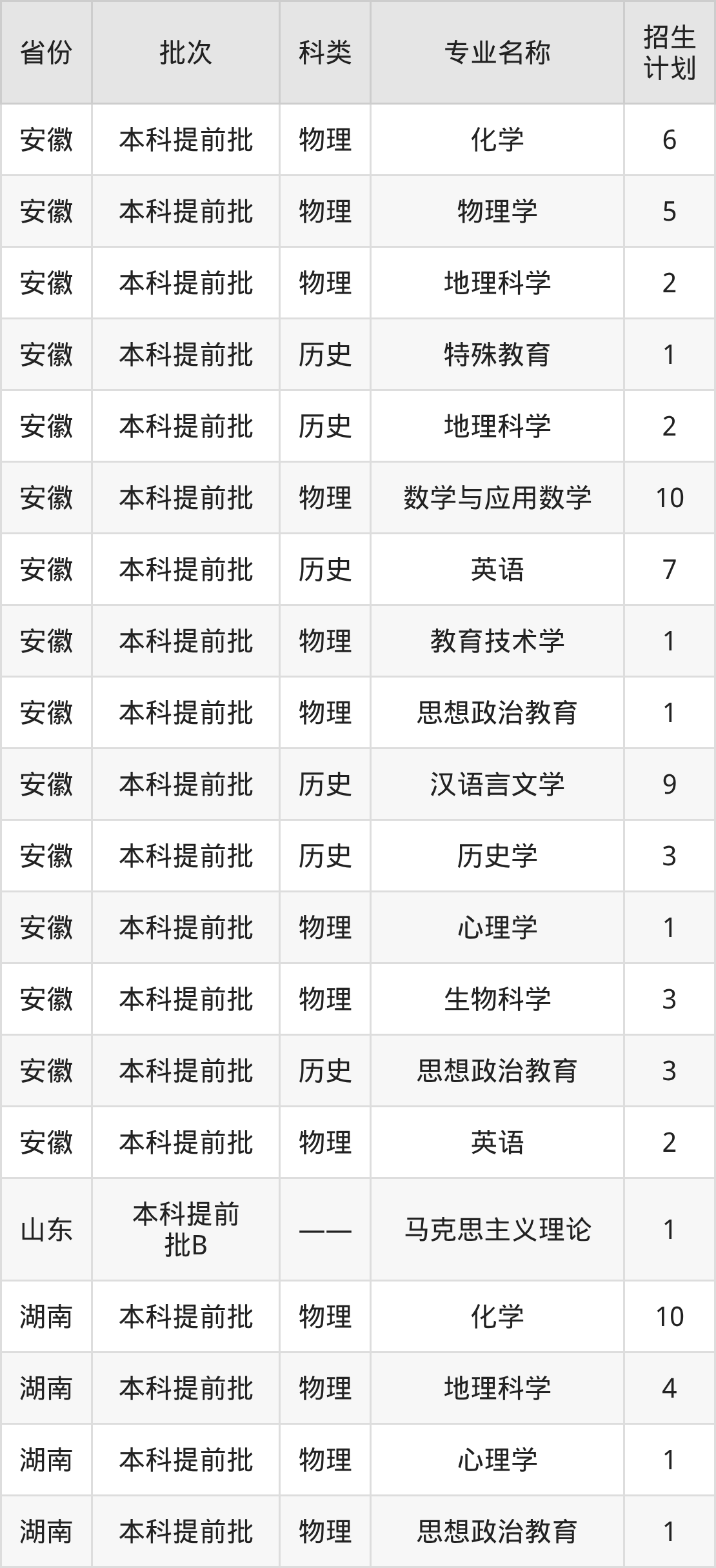 | 省份 | 批次 | 科类 | 专业名称 | 招生计划 |
|---|---|---|---|---|
| 安徽 | 本科提前批 | 物理 | 化学 | 6 |
| 安徽 | 本科提前批 | 物理 | 物理学 | 5 |
| 安徽 | 本科提前批 | 物理 | 地理科学 | 2 |
| 安徽 | 本科提前批 | 历史 | 特殊教育 | 1 |
| 安徽 | 本科提前批 | 历史 | 地理科学 | 2 |
| 安徽 | 本科提前批 | 物理 | 数学与应用数学 | 10 |
| 安徽 | 本科提前批 | 历史 | 英语 | 7 |
| 安徽 | 本科提前批 | 物理 | 教育技术学 | 1 |
| 安徽 | 本科提前批 | 物理 | 思想政治教育 | 1 |
| 安徽 | 本科提前批 | 历史 | 汉语言文学 | 9 |
| 安徽 | 本科提前批 | 历史 | 历史学 | 3 |
| 安徽 | 本科提前批 | 物理 | 心理学 | 1 |
| 安徽 | 本科提前批 | 物理 | 生物科学 | 3 |
| 安徽 | 本科提前批 | 历史 | 思想政治教育 | 3 |
| 安徽 | 本科提前批 | 物理 | 英语 | 2 |
| 山东 | 本科提前批B | —— | 马克思主义理论 | 1 |
| 湖南 | 本科提前批 | 物理 | 化学 | 10 |
| 湖南 | 本科提前批 | 物理 | 地理科学 | 4 |
| 湖南 | 本科提前批 | 物理 | 心理学 | 1 |
| 湖南 | 本科提前批 | 物理 | 思想政治教育 | 1 |